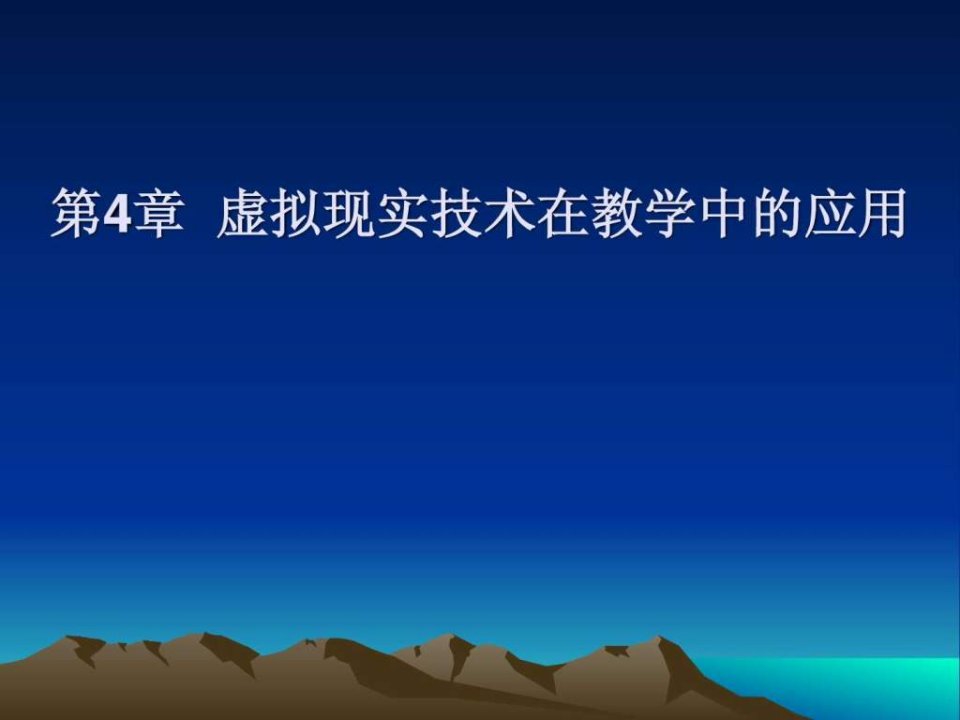 第4章 虚拟现实技术在教学中的应用